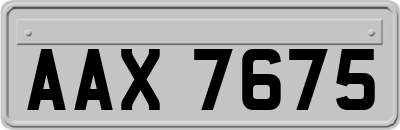 AAX 7675